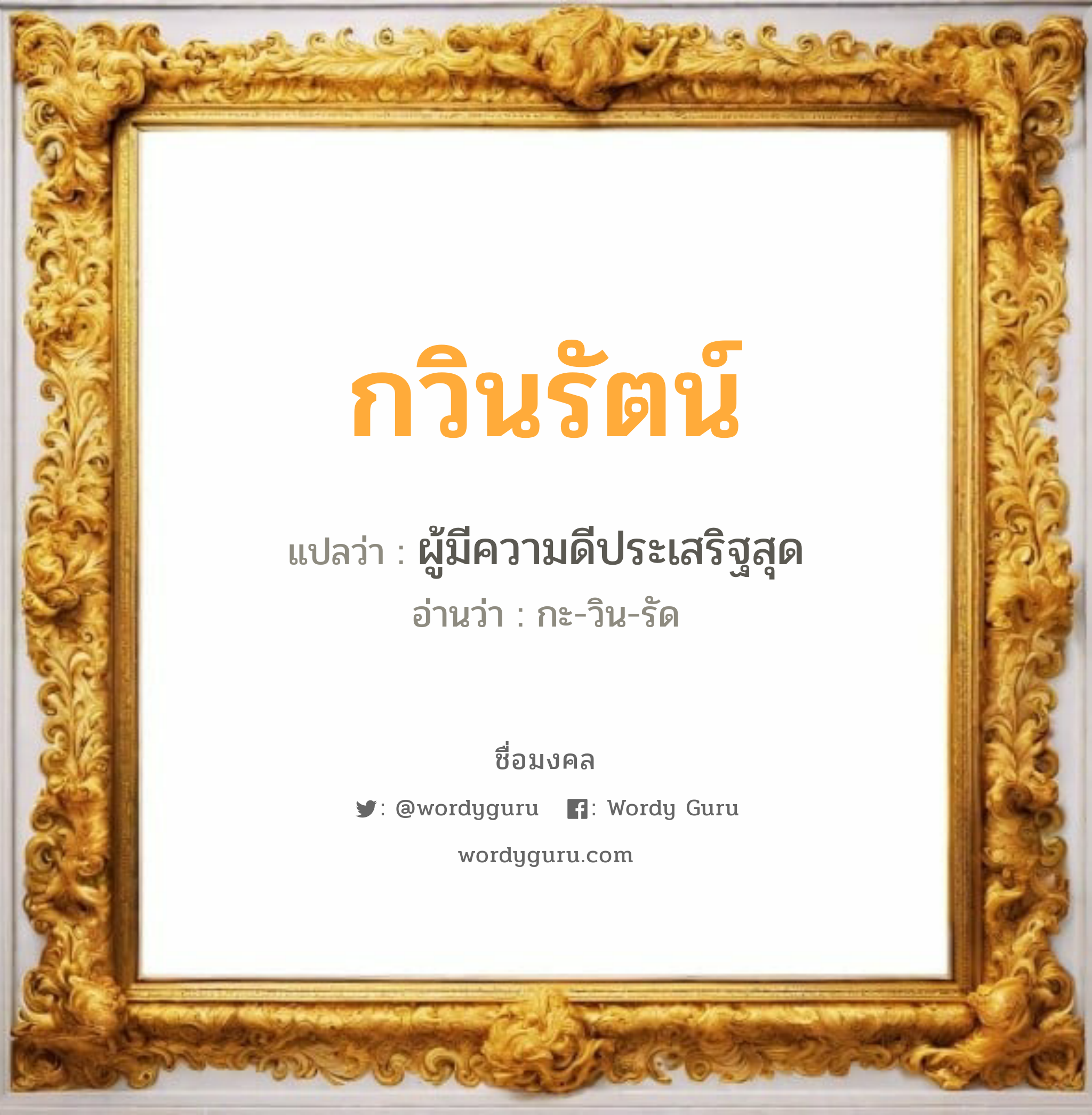 กวินรัตน์

แปลว่า : ผู้มีความดีประเสริฐสุด

อ่านว่า : กะ-วิน-รัด

ชื่อมงคล

: @wordyguru : Wordy Guru

wordyguru.com